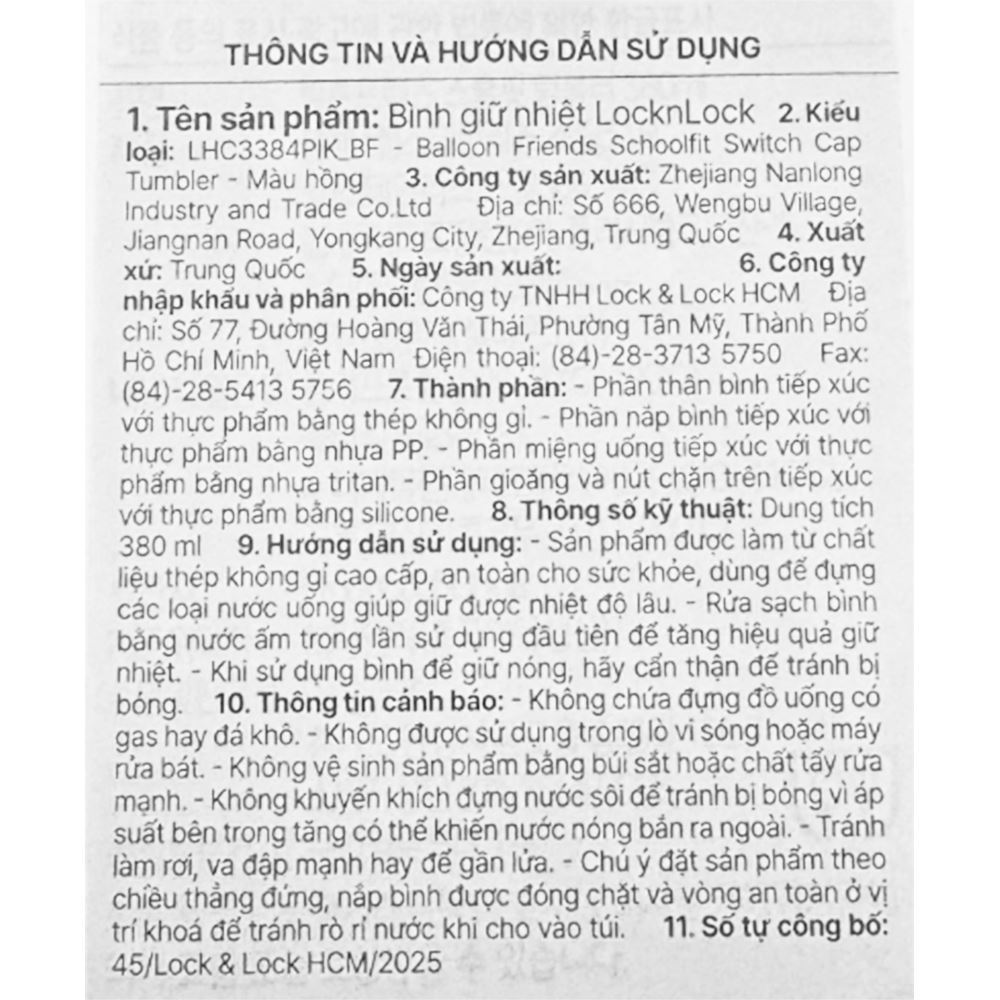 THÔNG TIN VÀ HƯỚNG DẪN SỬ DỤNG

1. Tên sản phẩm: Bình giữ nhiệt LocknLock 2. Kiểu loại: LHC3384PIK_BF - Balloon Friends Schoolfit Switch Cap Tumbler - Màu hồng 3. Công ty sản xuất: Zhejiang Nanlong Industry and Trade Co.Ltd Địa chỉ: Số 666, Wengbu Village, Jiangnan Road, Yongkang City, Zhejiang, Trung Quốc 4. Xuất xứ: Trung Quốc 5. Ngày sản xuất: 6. Công ty nhập khẩu và phân phối: Công ty TNHH Lock & Lock HCM Địa chỉ: Số 77, Đường Hoàng Văn Thái, Phường Tân Mỹ, Thành Phố Hồ Chí Minh, Việt Nam Điện thoại: (84)-28-3713 5750 Fax: (84)-28-5413 5756 7. Thành phần: - Phần thân bình tiếp xúc với thực phẩm bằng thép không gỉ. - Phần nắp bình tiếp xúc với thực phẩm bằng nhựa PP. - Phần miệng uống tiếp xúc với thực phẩm bằng nhựa tritan. - Phần gioăng và nút chặn trên tiếp xúc với thực phẩm bằng silicone. 8. Thông số kỹ thuật: Dung tích 380 ml 9. Hướng dẫn sử dụng: - Sản phẩm được làm từ chất liệu thép không gỉ cao cấp, an toàn cho sức khỏe, dùng để đựng các loại nước uống giúp giữ được nhiệt độ lâu. - Rửa sạch bình bằng nước ấm trong lần sử dụng đầu tiên để tăng hiệu quả giữ nhiệt. - Khi sử dụng bình để giữ nóng, hãy cẩn thận để tránh bị bỏng. 10. Thông tin cảnh báo: - Không chứa đựng đồ uống có gas hay đá khô. - Không được sử dụng trong lò vi sóng hoặc máy rửa bát. - Không vệ sinh sản phẩm bằng búi sắt hoặc chất tẩy rửa mạnh. - Không khuyến khích đựng nước sôi để tránh bị bỏng vì áp suất bên trong tăng có thể khiến nước nóng bắn ra ngoài. - Tránh làm rơi, va đập mạnh hay để gần lửa. - Chú ý đặt sản phẩm theo chiều thẳng đứng, nắp bình được đóng chặt và vòng an toàn ở vị trí khoá để tránh rò rỉ nước khi cho vào túi. 11. Số tự công bố: 45/Lock & Lock HCM/2025